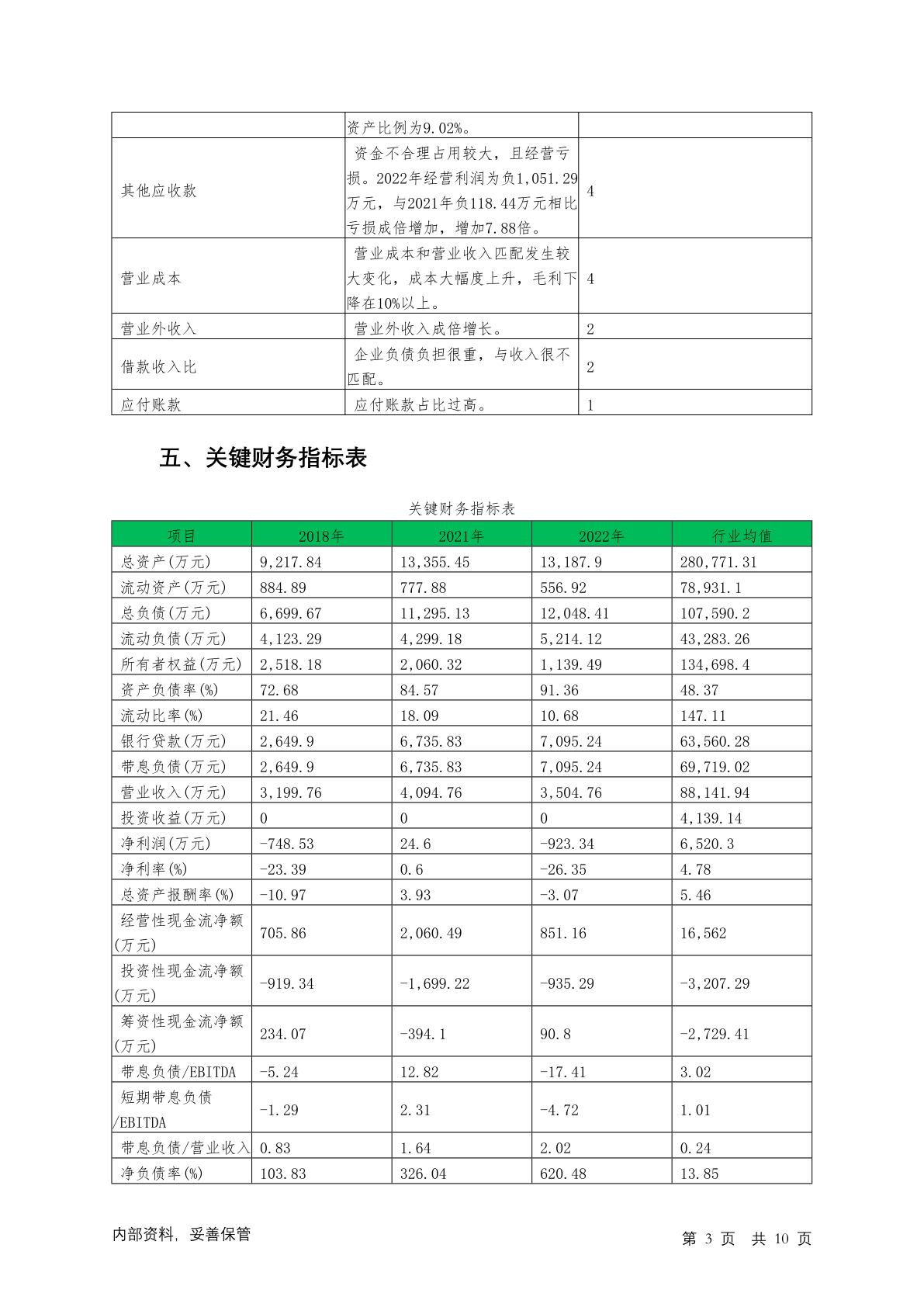 | | 资产比例为9.02%。 | |
|---|---|---|
| 其他应收款 | 资金不合理占用较大，且经营亏损。2022年经营利润为负1,051.29万元，与2021年负118.44万元相比亏损成倍增加，增加7.88倍。 | 4 |
| 营业成本 | 营业成本和营业收入匹配发生较大变化，成本大幅度上升，毛利下降在10%以上。 | 4 |
| 营业外收入 | 营业外收入成倍增长。 | 2 |
| 借款收入比 | 企业负债负担很重，与收入很不匹配。 | 2 |
| 应付账款 | 应付账款占比过高。 | 1 |

五、关键财务指标表

关键财务指标表

| 项目 | 2018年 | 2021年 | 2022年 | 行业均值 |
|---|---|---|---|---|
| 总资产(万元) | 9,217.84 | 13,355.45 | 13,187.9 | 280,771.31 |
| 流动资产(万元) | 884.89 | 777.88 | 556.92 | 78,931.1 |
| 总负债(万元) | 6,699.67 | 11,295.13 | 12,048.41 | 107,590.2 |
| 流动负债(万元) | 4,123.29 | 4,299.18 | 5,214.12 | 43,283.26 |
| 所有者权益(万元) | 2,518.18 | 2,060.32 | 1,139.49 | 134,698.4 |
| 资产负债率(%) | 72.68 | 84.57 | 91.36 | 48.37 |
| 流动比率(%) | 21.46 | 18.09 | 10.68 | 147.11 |
| 银行贷款(万元) | 2,649.9 | 6,735.83 | 7,095.24 | 63,560.28 |
| 带息负债(万元) | 2,649.9 | 6,735.83 | 7,095.24 | 69,719.02 |
| 营业收入(万元) | 3,199.76 | 4,094.76 | 3,504.76 | 88,141.94 |
| 投资收益(万元) | 0 | 0 | 0 | 4,139.14 |
| 净利润(万元) | -748.53 | 24.6 | -923.34 | 6,520.3 |
| 净利率(%) | -23.39 | 0.6 | -26.35 | 4.78 |
| 总资产报酬率(%) | -10.97 | 3.93 | -3.07 | 5.46 |
| 经营性现金流净额(万元) | 705.86 | 2,060.49 | 851.16 | 16,562 |
| 投资性现金流净额(万元) | -919.34 | -1,699.22 | -935.29 | -3,207.29 |
| 筹资性现金流净额(万元) | 234.07 | -394.1 | 90.8 | -2,729.41 |
| 带息负债/EBITDA | -5.24 | 12.82 | -17.41 | 3.02 |
| 短期带息负债/EBITDA | -1.29 | 2.31 | -4.72 | 1.01 |
| 带息负债/营业收入 | 0.83 | 1.64 | 2.02 | 0.24 |
| 净负债率(%) | 103.83 | 326.04 | 620.48 | 13.85 |

内部资料，妥善保管　　第 3 页 共 10 页